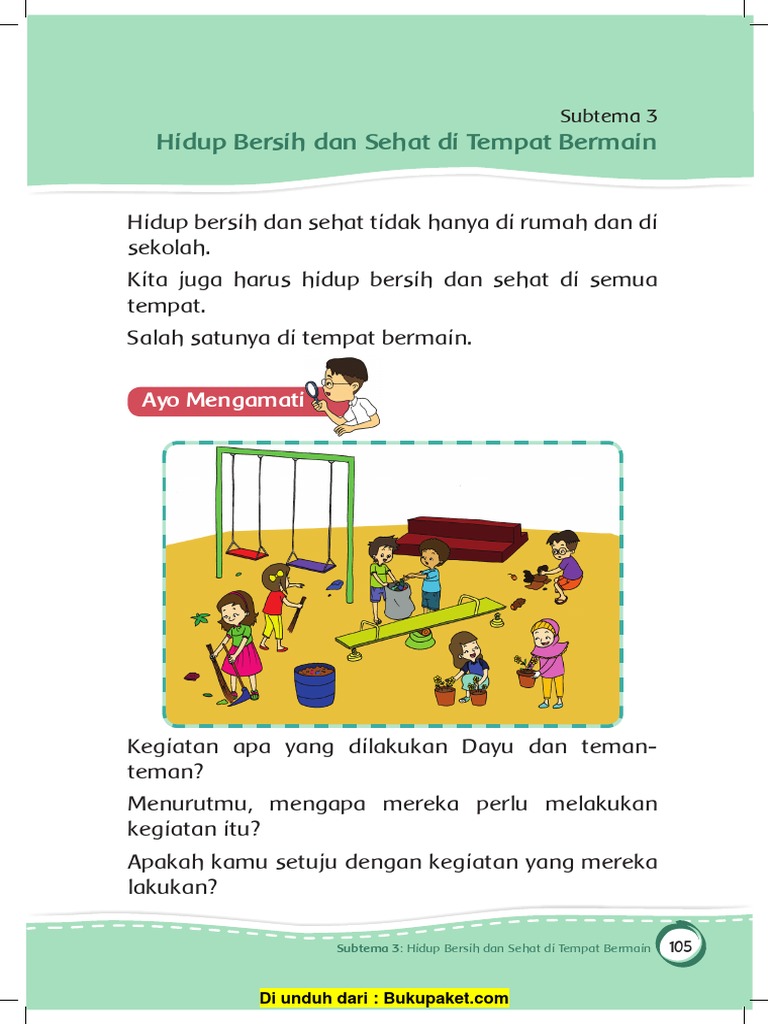 Subtema 3
Hidup Bersih dan Sehat di Tempat Bermain

Hidup bersih dan sehat tidak hanya di rumah dan di sekolah.

Kita juga harus hidup bersih dan sehat di semua tempat.

Salah satunya di tempat bermain.

Ayo Mengamati

Kegiatan apa yang dilakukan Dayu dan teman-teman?

Menurutmu, mengapa mereka perlu melakukan kegiatan itu?

Apakah kamu setuju dengan kegiatan yang mereka lakukan?

Subtema 3: Hidup Bersih dan Sehat di Tempat Bermain 105

Di unduh dari : Bukupaket.com